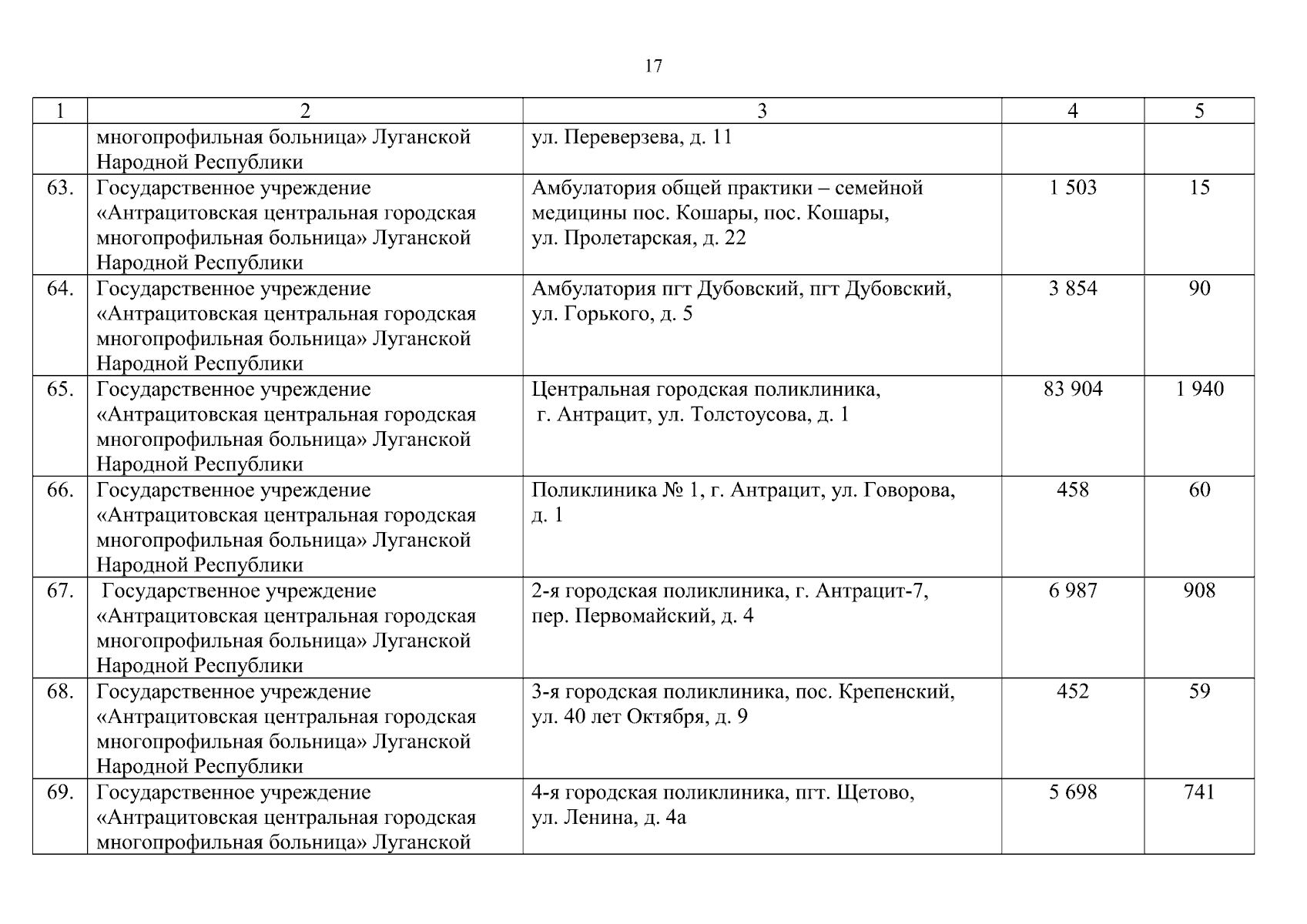 17

| 1 | 2 | 3 | 4 | 5 |
|---|---|---|---|---|
| | многопрофильная больница» Луганской Народной Республики | ул. Переверзева, д. 11 | | |
| 63. | Государственное учреждение «Антрацитовская центральная городская многопрофильная больница» Луганской Народной Республики | Амбулатория общей практики – семейной медицины пос. Кошары, пос. Кошары, ул. Пролетарская, д. 22 | 1 503 | 15 |
| 64. | Государственное учреждение «Антрацитовская центральная городская многопрофильная больница» Луганской Народной Республики | Амбулатория пгт Дубовский, пгт Дубовский, ул. Горького, д. 5 | 3 854 | 90 |
| 65. | Государственное учреждение «Антрацитовская центральная городская многопрофильная больница» Луганской Народной Республики | Центральная городская поликлиника, г. Антрацит, ул. Толстоусова, д. 1 | 83 904 | 1 940 |
| 66. | Государственное учреждение «Антрацитовская центральная городская многопрофильная больница» Луганской Народной Республики | Поликлиника № 1, г. Антрацит, ул. Говорова, д. 1 | 458 | 60 |
| 67. | Государственное учреждение «Антрацитовская центральная городская многопрофильная больница» Луганской Народной Республики | 2-я городская поликлиника, г. Антрацит-7, пер. Первомайский, д. 4 | 6 987 | 908 |
| 68. | Государственное учреждение «Антрацитовская центральная городская многопрофильная больница» Луганской Народной Республики | 3-я городская поликлиника, пос. Крепенский, ул. 40 лет Октября, д. 9 | 452 | 59 |
| 69. | Государственное учреждение «Антрацитовская центральная городская многопрофильная больница» Луганской | 4-я городская поликлиника, пгт. Щетово, ул. Ленина, д. 4а | 5 698 | 741 |